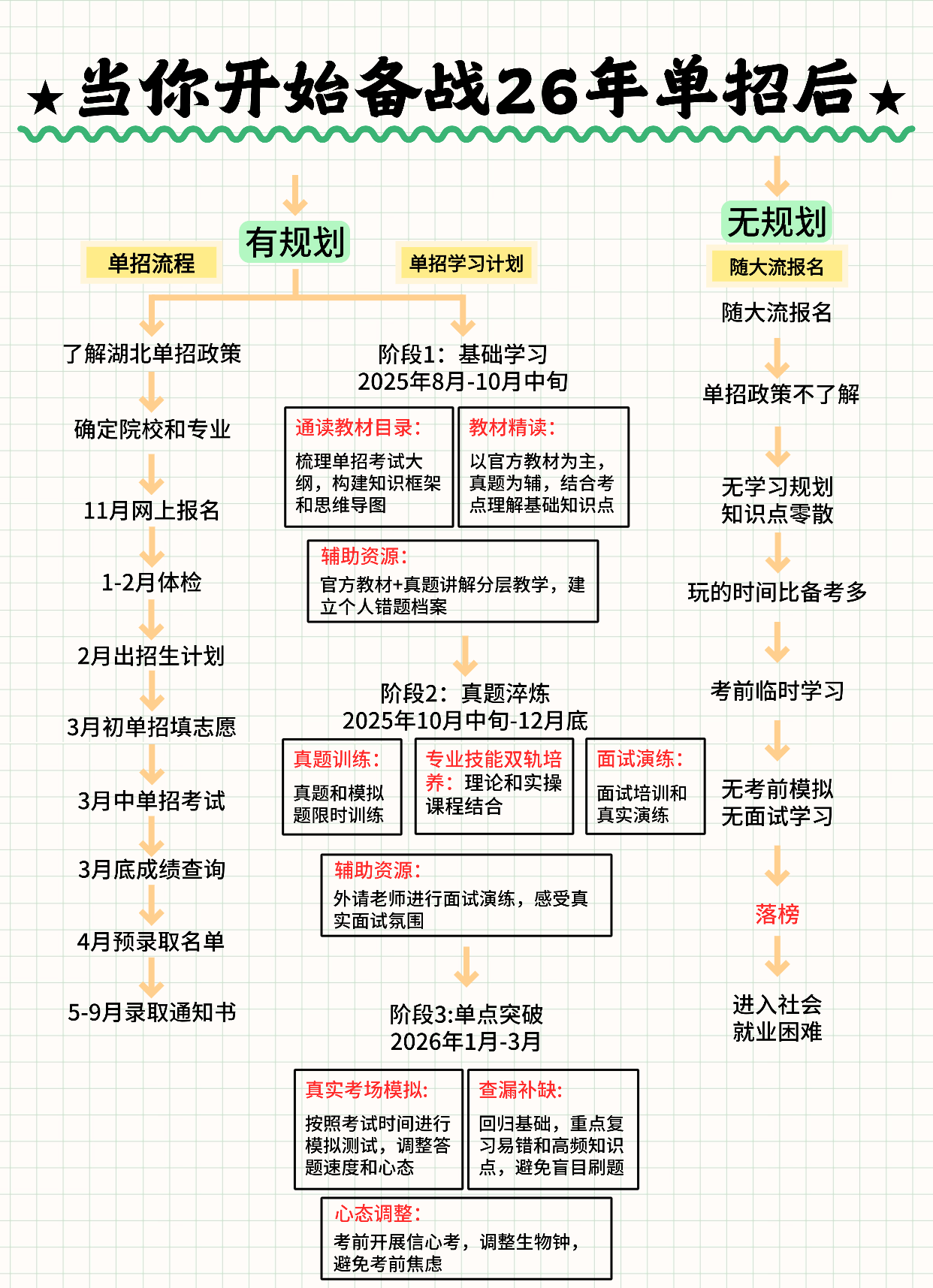 ★当你开始备战26年单招后★

有规划

单招流程

了解湖北单招政策

确定院校和专业

11月网上报名

1-2月体检

2月出招生计划

3月初单招填志愿

3月中单招考试

3月底成绩查询

4月预录取名单

5-9月录取通知书

单招学习计划

阶段1：基础学习
2025年8月-10月中旬

通读教材目录：
梳理单招考试大纲，构建知识框架和思维导图

教材精读：
以官方教材为主，真题为辅，结合考点理解基础知识点

辅助资源：
官方教材+真题讲解分层教学，建立个人错题档案

阶段2：真题淬炼
2025年10月中旬-12月底

真题训练：
真题和模拟题限时训练

专业技能双轨培养：理论和实操课程结合

面试演练：
面试培训和真实演练

辅助资源：
外请老师进行面试演练，感受真实面试氛围

阶段3:单点突破
2026年1月-3月

真实考场模拟：
按照考试时间进行模拟测试，调整答题速度和心态

查漏补缺：
回归基础，重点复习易错和高频知识点，避免盲目刷题

心态调整：
考前开展信心考，调整生物钟，避免考前焦虑

无规划

随大流报名

随大流报名

单招政策不了解

无学习规划
知识点零散

玩的时间比备考多

考前临时学习

无考前模拟
无面试学习

落榜

进入社会
就业困难